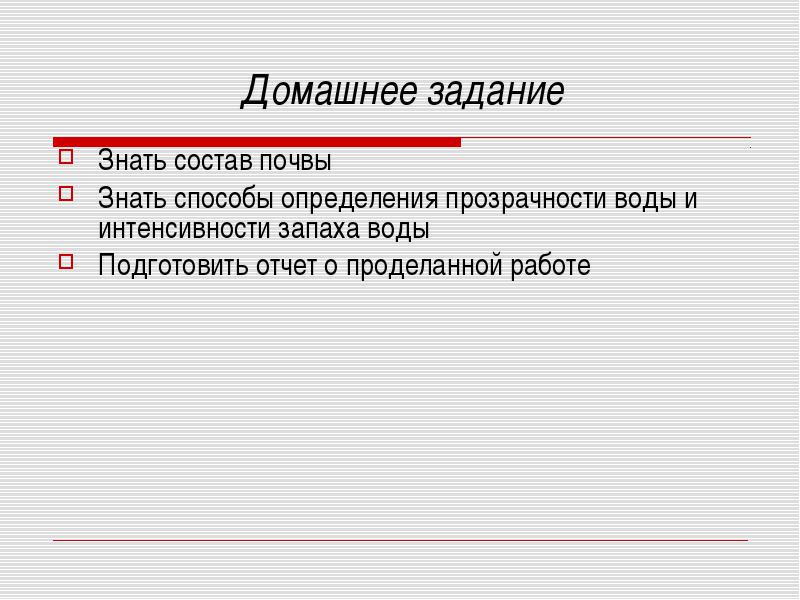 Домашнее задание

Знать состав почвы

Знать способы определения прозрачности воды и интенсивности запаха воды

Подготовить отчет о проделанной работе